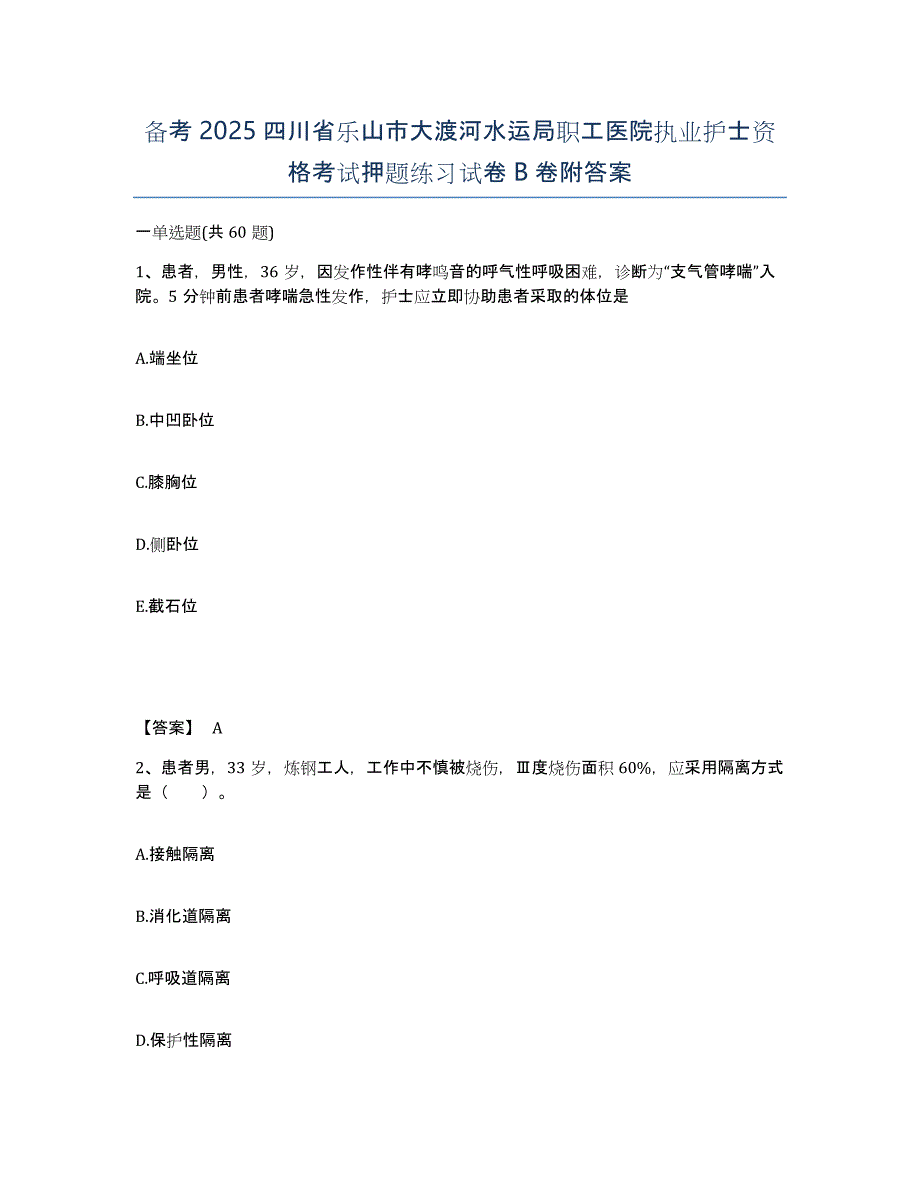 备考 2025 四川省乐山市大渡河水运局职工医院执业护士资格考试押题练习试卷 B 卷附答案

一单选题(共 60 题)

1、患者，男性，36 岁，因发作性伴有哮鸣音的呼气性呼吸困难，诊断为“支气管哮喘”入院。5 分钟前患者哮喘急性发作，护士应立即协助患者采取的体位是

A.端坐位

B.中凹卧位

C.膝胸位

D.侧卧位

E.截石位

【答案】 A

2、患者男，33 岁，炼钢工人，工作中不慎被烧伤，Ⅲ度烧伤面积 60%，应采用隔离方式是（ ）。

A.接触隔离

B.消化道隔离

C.呼吸道隔离

D.保护性隔离